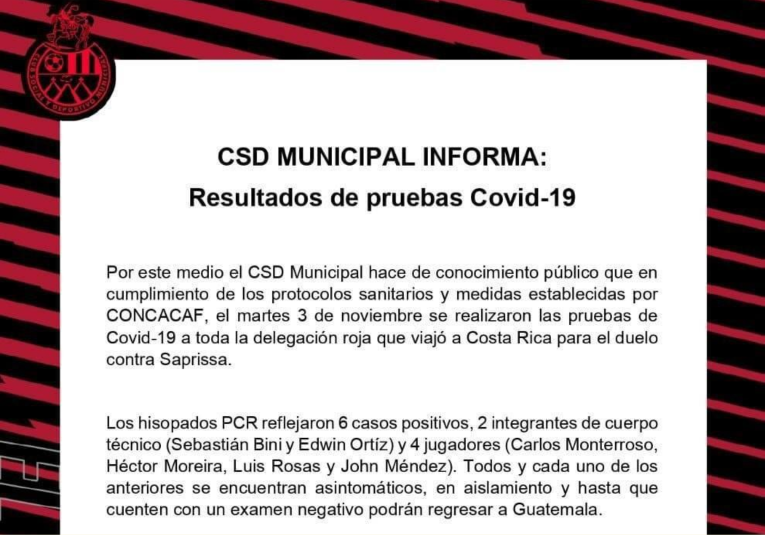 CSD MUNICIPAL INFORMA:
Resultados de pruebas Covid-19

Por este medio el CSD Municipal hace de conocimiento público que en cumplimiento de los protocolos sanitarios y medidas establecidas por CONCACAF, el martes 3 de noviembre se realizaron las pruebas de Covid-19 a toda la delegación roja que viajó a Costa Rica para el duelo contra Saprissa.

Los hisopados PCR reflejaron 6 casos positivos, 2 integrantes de cuerpo técnico (Sebastián Bini y Edwin Ortíz) y 4 jugadores (Carlos Monterroso, Héctor Moreira, Luis Rosas y John Méndez). Todos y cada uno de los anteriores se encuentran asintomáticos, en aislamiento y hasta que cuenten con un examen negativo podrán regresar a Guatemala.